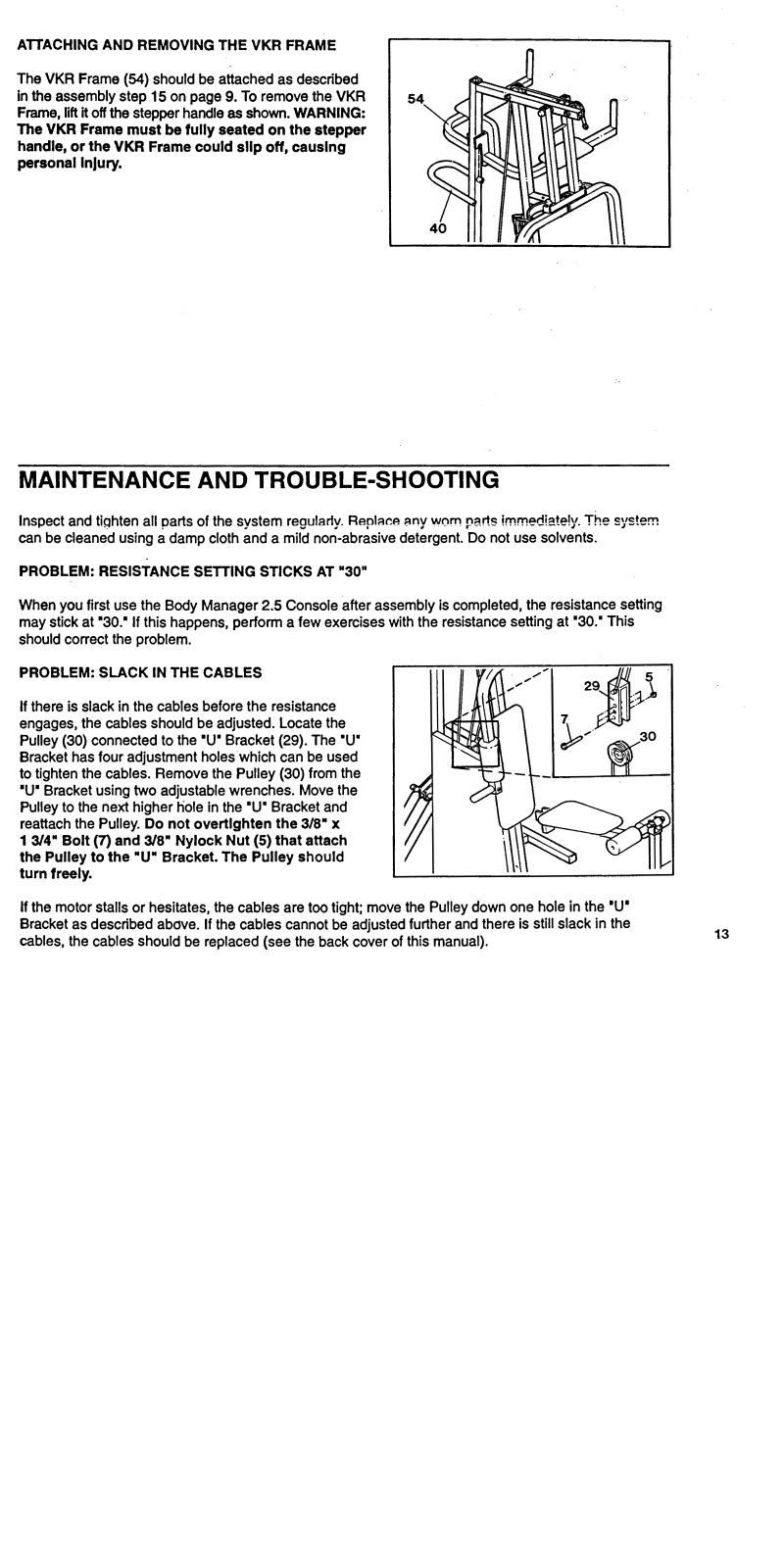 ATTACHING AND REMOVING THE VKR FRAME

The VKR Frame (54) should be attached as described in the assembly step 15 on page 9. To remove the VKR Frame, lift it off the stepper handle as shown. WARNING: The VKR Frame must be fully seated on the stepper handle, or the VKR Frame could slip off, causing personal injury.

54

40

MAINTENANCE AND TROUBLE-SHOOTING

Inspect and tighten all parts of the system regularly. Replace any worn parts immediately. The system can be cleaned using a damp cloth and a mild non-abrasive detergent. Do not use solvents.

PROBLEM: RESISTANCE SETTING STICKS AT "30"

When you first use the Body Manager 2.5 Console after assembly is completed, the resistance setting may stick at "30." If this happens, perform a few exercises with the resistance setting at "30." This should correct the problem.

PROBLEM: SLACK IN THE CABLES

If there is slack in the cables before the resistance engages, the cables should be adjusted. Locate the Pulley (30) connected to the "U" Bracket (29). The "U" Bracket has four adjustment holes which can be used to tighten the cables. Remove the Pulley (30) from the "U" Bracket using two adjustable wrenches. Move the Pulley to the next higher hole in the "U" Bracket and reattach the Pulley. Do not overtighten the 3/8" x 1 3/4" Bolt (7) and 3/8" Nylock Nut (5) that attach the Pulley to the "U" Bracket. The Pulley should turn freely.

29

5

7

30

If the motor stalls or hesitates, the cables are too tight; move the Pulley down one hole in the "U" Bracket as described above. If the cables cannot be adjusted further and there is still slack in the cables, the cables should be replaced (see the back cover of this manual).

13